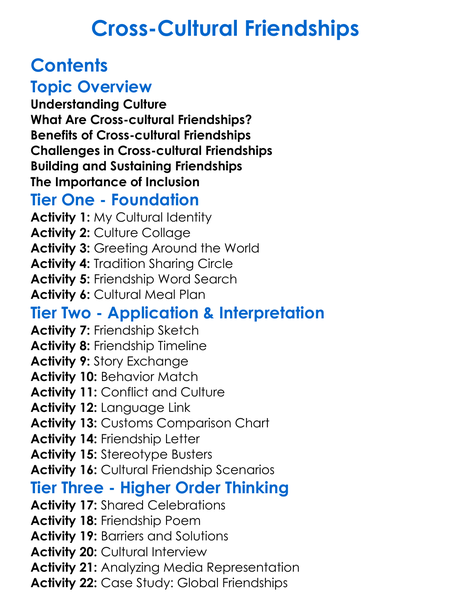 Cross-Cultural Friendships

Contents

Topic Overview

Understanding Culture
What Are Cross-cultural Friendships?
Benefits of Cross-cultural Friendships
Challenges in Cross-cultural Friendships
Building and Sustaining Friendships
The Importance of Inclusion

Tier One - Foundation

Activity 1: My Cultural Identity
Activity 2: Culture Collage
Activity 3: Greeting Around the World
Activity 4: Tradition Sharing Circle
Activity 5: Friendship Word Search
Activity 6: Cultural Meal Plan

Tier Two - Application & Interpretation

Activity 7: Friendship Sketch
Activity 8: Friendship Timeline
Activity 9: Story Exchange
Activity 10: Behavior Match
Activity 11: Conflict and Culture
Activity 12: Language Link
Activity 13: Customs Comparison Chart
Activity 14: Friendship Letter
Activity 15: Stereotype Busters
Activity 16: Cultural Friendship Scenarios

Tier Three - Higher Order Thinking

Activity 17: Shared Celebrations
Activity 18: Friendship Poem
Activity 19: Barriers and Solutions
Activity 20: Cultural Interview
Activity 21: Analyzing Media Representation
Activity 22: Case Study: Global Friendships